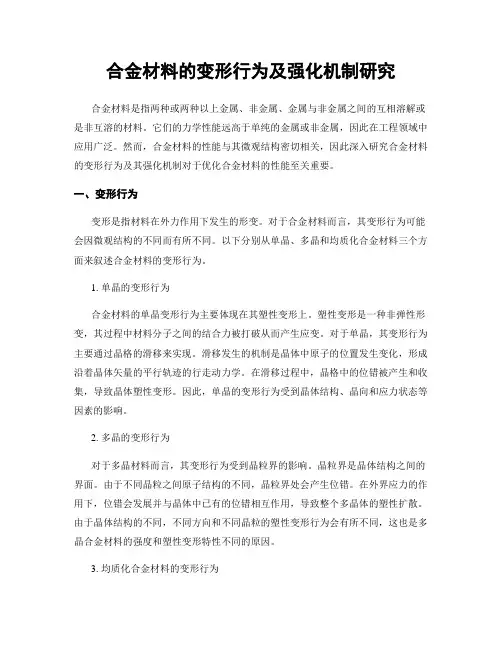 合金材料的变形行为及强化机制研究

合金材料是指两种或两种以上金属、非金属、金属与非金属之间的互相溶解或是非互溶的材料。它们的力学性能远高于单纯的金属或非金属，因此在工程领域中应用广泛。然而，合金材料的性能与其微观结构密切相关，因此深入研究合金材料的变形行为及其强化机制对于优化合金材料的性能至关重要。

一、变形行为

变形是指材料在外力作用下发生的形变。对于合金材料而言，其变形行为可能会因微观结构的不同而有所不同。以下分别从单晶、多晶和均质化合金材料三个方面来叙述合金材料的变形行为。

1. 单晶的变形行为

合金材料的单晶变形行为主要体现在其塑性变形上。塑性变形是一种非弹性形变，其过程中材料分子之间的结合力被打破从而产生应变。对于单晶，其变形行为主要通过晶格的滑移来实现。滑移发生的机制是晶体中原子的位置发生变化，形成沿着晶体矢量的平行轨迹的行走动力学。在滑移过程中，晶格中的位错被产生和收集，导致晶体塑性变形。因此，单晶的变形行为受到晶体结构、晶向和应力状态等因素的影响。

2. 多晶的变形行为

对于多晶材料而言，其变形行为受到晶粒界的影响。晶粒界是晶体结构之间的界面。由于不同晶粒之间原子结构的不同，晶粒界处会产生位错。在外界应力的作用下，位错会发展并与晶体中已有的位错相互作用，导致整个多晶体的塑性扩散。由于晶体结构的不同，不同方向和不同晶粒的塑性变形行为会有所不同，这也是多晶合金材料的强度和塑性变形特性不同的原因。

3. 均质化合金材料的变形行为